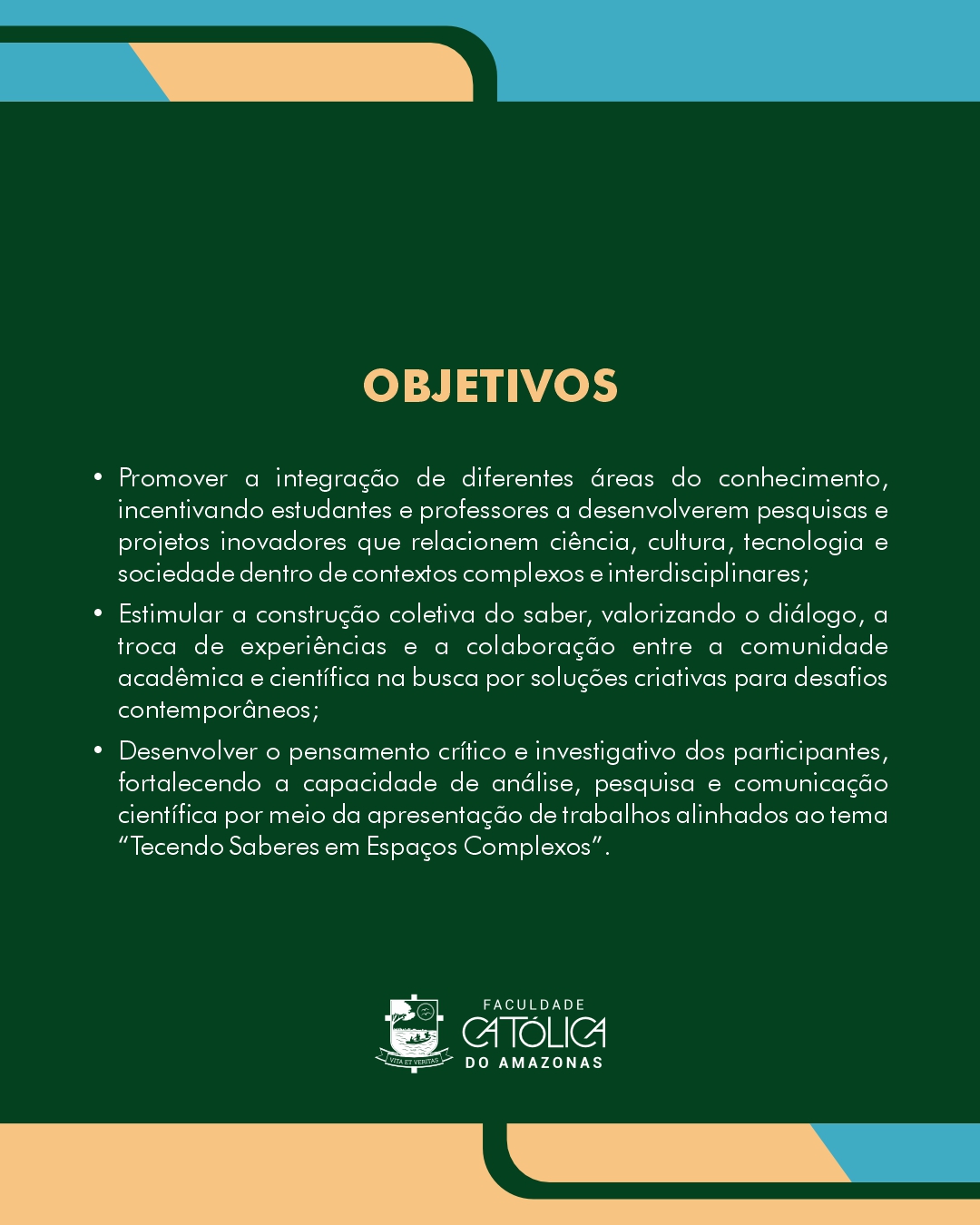 OBJETIVOS

• Promover a integração de diferentes áreas do conhecimento, incentivando estudantes e professores a desenvolverem pesquisas e projetos inovadores que relacionem ciência, cultura, tecnologia e sociedade dentro de contextos complexos e interdisciplinares;
• Estimular a construção coletiva do saber, valorizando o diálogo, a troca de experiências e a colaboração entre a comunidade acadêmica e científica na busca por soluções criativas para desafios contemporâneos;
• Desenvolver o pensamento crítico e investigativo dos participantes, fortalecendo a capacidade de análise, pesquisa e comunicação científica por meio da apresentação de trabalhos alinhados ao tema "Tecendo Saberes em Espaços Complexos".

VITA ET VERITAS

FACULDADE
CATÓLICA
DO AMAZONAS